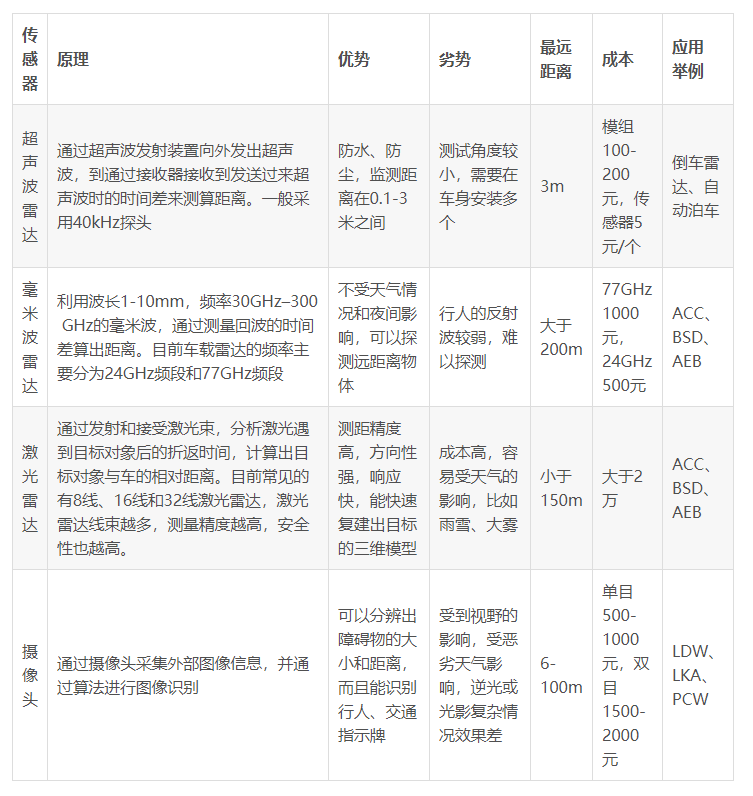 | 传感器 | 原理 | 优势 | 劣势 | 最远距离 | 成本 | 应用举例 |
|---|---|---|---|---|---|---|
| 超声波雷达 | 通过超声波发射装置向外发出超声波，到通过接收器接收到发送过来超声波时的时间差来测算距离。一般采用40kHz探头 | 防水、防尘，监测距离在0.1-3米之间 | 测试角度较小，需要在车身安装多个 | 3m | 模组100-200元，传感器5元/个 | 倒车雷达、自动泊车 |
| 毫米波雷达 | 利用波长1-10mm，频率30GHz–300 GHz的毫米波，通过测量回波的时间差算出距离。目前车载雷达的频率主要分为24GHz频段和77GHz频段 | 不受天气情况和夜间影响，可以探测远距离物体 | 行人的反射波较弱，难以探测 | 大于200m | 77GHz 1000元，24GHz 500元 | ACC、BSD、AEB |
| 激光雷达 | 通过发射和接受激光束，分析激光遇到目标对象后的折返时间，计算出目标对象与车的相对距离。目前常见的有8线、16线和32线激光雷达，激光雷达线束越多，测量精度越高，安全性也越高。 | 测距精度高，方向性强，响应快，能快速复建出目标的三维模型 | 成本高，容易受天气的影响，比如雨雪、大雾 | 小于150m | 大于2万 | ACC、BSD、AEB |
| 摄像头 | 通过摄像头采集外部图像信息，并通过算法进行图像识别 | 可以分辨出障碍物的大小和距离，而且能识别行人、交通指示牌 | 受到视野的影响，受恶劣天气影响，逆光或光影复杂情况效果差 | 6-100m | 单目500-1000元，双目1500-2000元 | LDW、LKA、PCW |